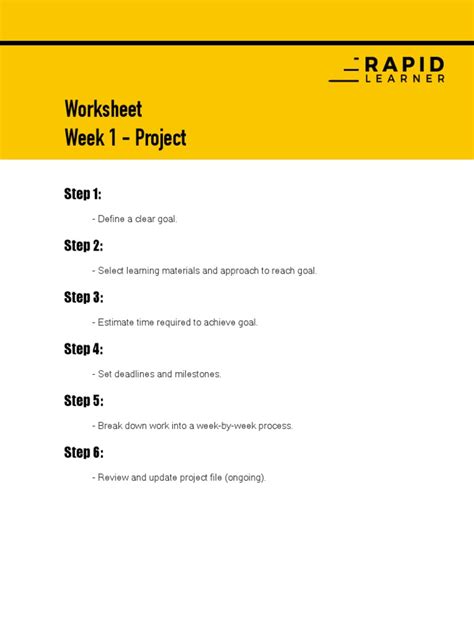 RAPID
LEARNER

Worksheet
Week 1 - Project

Step 1:

- Define a clear goal.

Step 2:

- Select learning materials and approach to reach goal.

Step 3:

- Estimate time required to achieve goal.

Step 4:

- Set deadlines and milestones.

Step 5:

- Break down work into a week-by-week process.

Step 6:

- Review and update project file (ongoing).